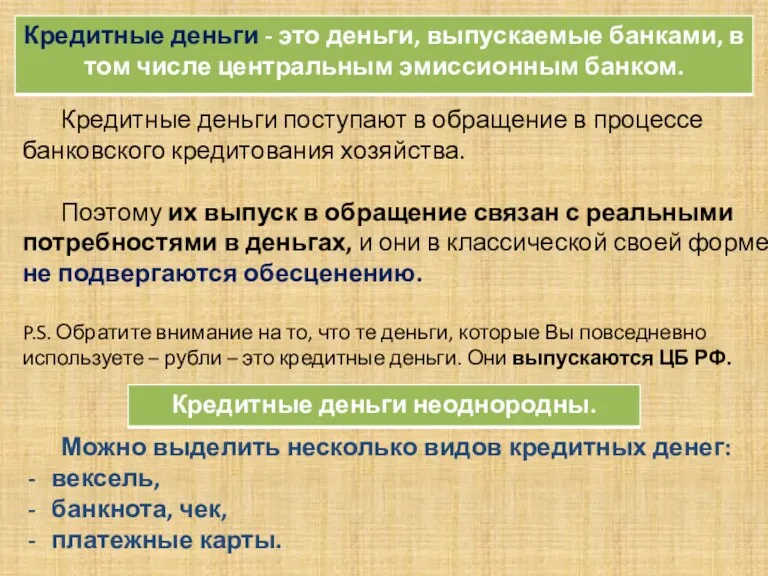 Кредитные деньги - это деньги, выпускаемые банками, в том числе центральным эмиссионным банком.

Кредитные деньги поступают в обращение в процессе банковского кредитования хозяйства.

Поэтому их выпуск в обращение связан с реальными потребностями в деньгах, и они в классической своей форме не подвергаются обесценению.

P.S. Обратите внимание на то, что те деньги, которые Вы повседневно используете – рубли – это кредитные деньги. Они выпускаются ЦБ РФ.

Кредитные деньги неоднородны.

Можно выделить несколько видов кредитных денег:
- вексель,
- банкнота, чек,
- платежные карты.